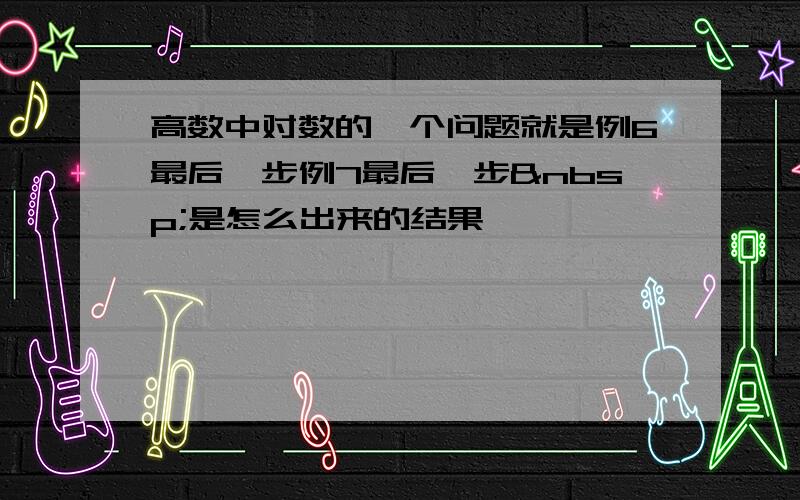 高数中对数的一个问题就是例6最后一步例7最后一步&nbsp;是怎么出来的结果